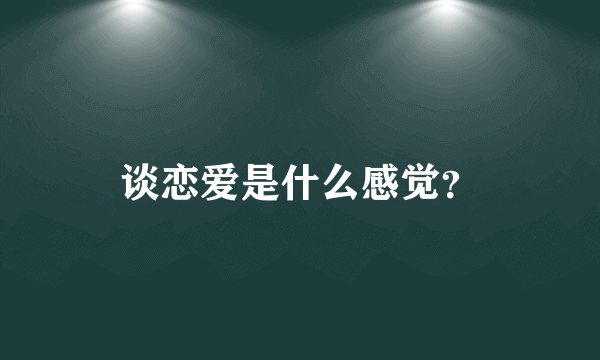 谈恋爱是什么感觉?